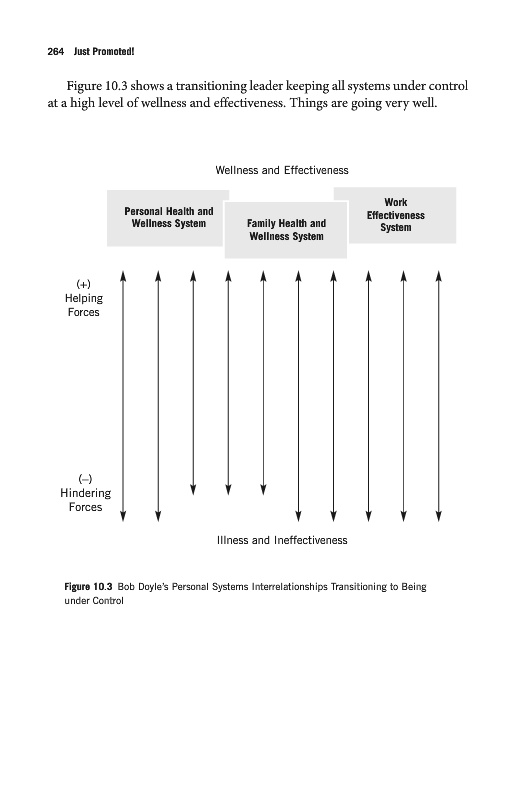 264 Just Promoted!

Figure 10.3 shows a transitioning leader keeping all systems under control at a high level of wellness and effectiveness. Things are going very well.

Wellness and Effectiveness

Personal Health and Wellness System

Family Health and Wellness System

Work Effectiveness System

(+)
Helping
Forces

(–)
Hindering
Forces

Illness and Ineffectiveness

Figure 10.3 Bob Doyle's Personal Systems Interrelationships Transitioning to Being under Control